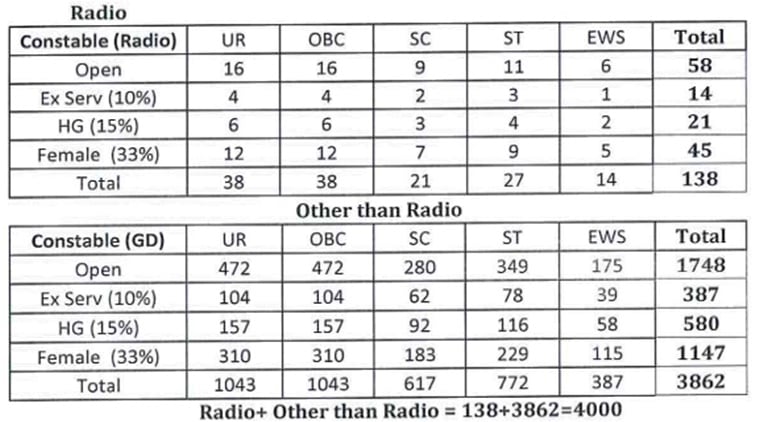 Radio

| Constable (Radio) | UR | OBC | SC | ST | EWS | Total |
|---|---|---|---|---|---|---|
| Open | 16 | 16 | 9 | 11 | 6 | 58 |
| Ex Serv (10%) | 4 | 4 | 2 | 3 | 1 | 14 |
| HG (15%) | 6 | 6 | 3 | 4 | 2 | 21 |
| Female (33%) | 12 | 12 | 7 | 9 | 5 | 45 |
| Total | 38 | 38 | 21 | 27 | 14 | 138 |

Other than Radio

| Constable (GD) | UR | OBC | SC | ST | EWS | Total |
|---|---|---|---|---|---|---|
| Open | 472 | 472 | 280 | 349 | 175 | 1748 |
| Ex Serv (10%) | 104 | 104 | 62 | 78 | 39 | 387 |
| HG (15%) | 157 | 157 | 92 | 116 | 58 | 580 |
| Female (33%) | 310 | 310 | 183 | 229 | 115 | 1147 |
| Total | 1043 | 1043 | 617 | 772 | 387 | 3862 |

Radio+ Other than Radio = 138+3862=4000